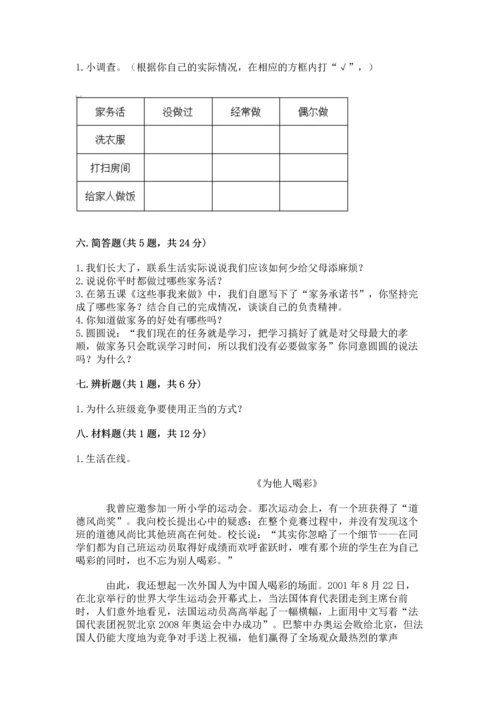 1. 小调查。（根据你自己的实际情况，在相应的方框内打“√”，）

| 家务活 | 没做过 | 经常做 | 偶尔做 |
|---|---|---|---|
| 洗衣服 | | | |
| 打扫房间 | | | |
| 给家人做饭 | | | |

六. 简答题(共 5 题，共 24 分)

1. 我们长大了，联系生活实际说说我们应该如何少给父母添麻烦？
2. 说说你平时都做过哪些家务活？
3. 在第五课《这些事我来做》中，我们自愿写下了“家务承诺书”，你坚持完成了哪些家务？结合自己的完成情况，谈谈自己的负责精神。
4. 你知道做家务的好处有哪些吗？
5. 圆圆说：“我们现在的任务就是学习，把学习搞好了就是对父母最大的孝顺，做家务只会耽误学习时间，所以我们没有必要做家务”你同意圆圆的说法吗？为什么？

七. 辨析题(共 1 题，共 6 分)

1. 为什么班级竞争要使用正当的方式？

八. 材料题(共 1 题，共 12 分)

1. 生活在线。

《为他人喝彩》

我曾应邀参加一所小学的运动会。那次运动会上，有一个班获得了“道德风尚奖”。我向校长提出心中的疑惑：在整个竞赛过程中，并没有发现这个班的道德风尚比其他班高在何处。校长说：“其实你忽略了一个细节——在同学们都为自己班运动员取得好成绩而欢呼雀跃时，唯有那个班的学生在为自己喝彩的同时，也不忘为别人喝彩。”

由此，我还想起一次外国人为中国人喝彩的场面。2001 年 8 月 22 日，在北京举行的世界大学生运动会开幕式上，当法国体育代表团走到主席台前时，人们意外地看见，法国运动员高高举起了一幅横幅，上面用中文写着“法国代表团祝贺北京 2008 年奥运会申办成功”。巴黎申办奥运会败给北京，但法国人仍能大度地为竞争对手送上祝福，他们赢得了全场观众最热烈的掌声